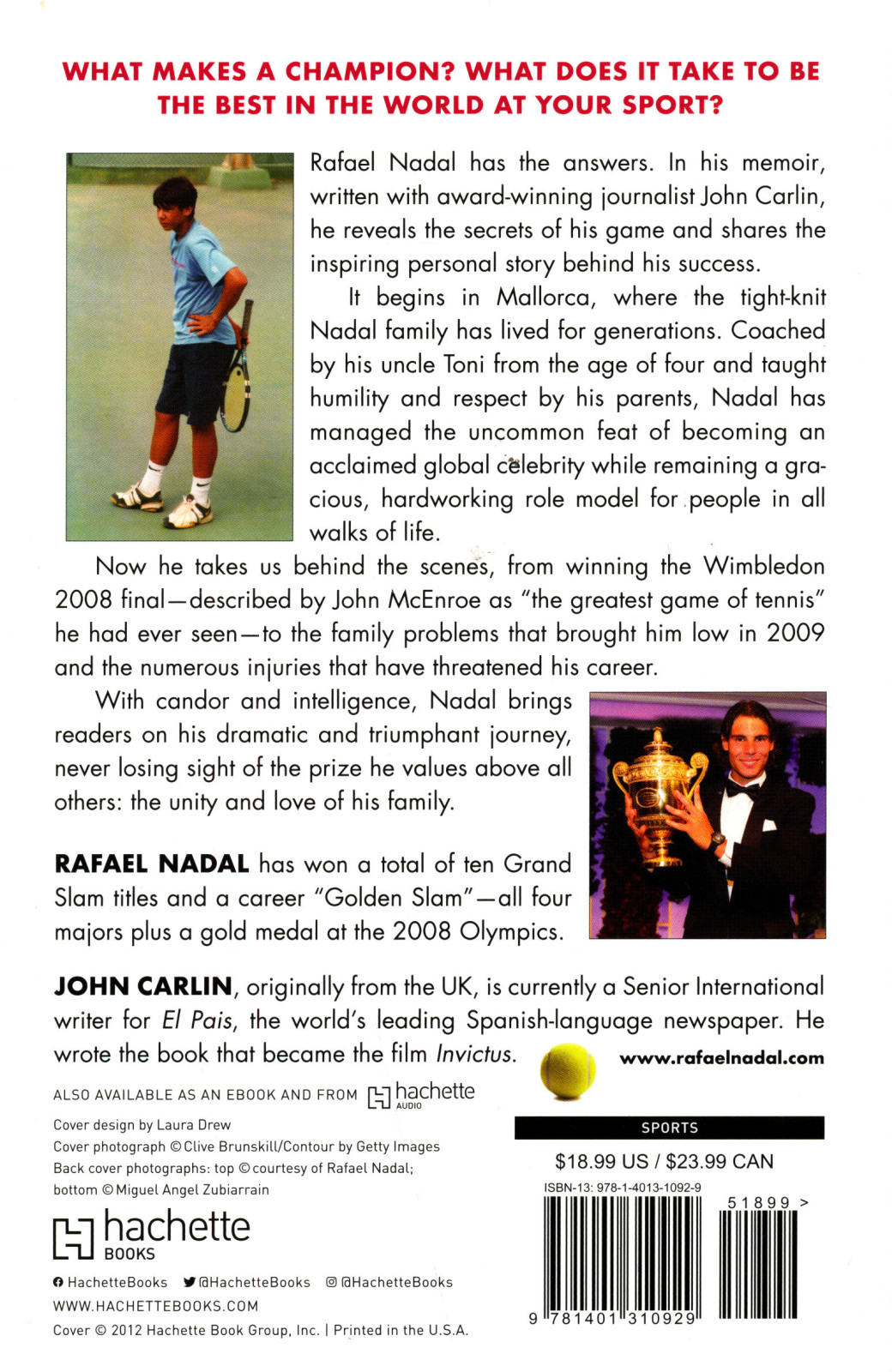 WHAT MAKES A CHAMPION? WHAT DOES IT TAKE TO BE THE BEST IN THE WORLD AT YOUR SPORT?

Rafael Nadal has the answers. In his memoir, written with award-winning journalist John Carlin, he reveals the secrets of his game and shares the inspiring personal story behind his success.

It begins in Mallorca, where the tight-knit Nadal family has lived for generations. Coached by his uncle Toni from the age of four and taught humility and respect by his parents, Nadal has managed the uncommon feat of becoming an acclaimed global celebrity while remaining a gracious, hardworking role model for people in all walks of life.

Now he takes us behind the scenes, from winning the Wimbledon 2008 final—described by John McEnroe as "the greatest game of tennis" he had ever seen—to the family problems that brought him low in 2009 and the numerous injuries that have threatened his career.

With candor and intelligence, Nadal brings readers on his dramatic and triumphant journey, never losing sight of the prize he values above all others: the unity and love of his family.

RAFAEL NADAL has won a total of ten Grand Slam titles and a career "Golden Slam"—all four majors plus a gold medal at the 2008 Olympics.

JOHN CARLIN, originally from the UK, is currently a Senior International writer for El Pais, the world's leading Spanish-language newspaper. He wrote the book that became the film Invictus.

www.rafaelnadal.com

ALSO AVAILABLE AS AN EBOOK AND FROM hachette AUDIO

Cover design by Laura Drew
Cover photograph © Clive Brunskill/Contour by Getty Images
Back cover photographs: top © courtesy of Rafael Nadal; bottom © Miguel Angel Zubiarrain

hachette BOOKS

HachetteBooks @HachetteBooks @HachetteBooks
WWW.HACHETTEBOOKS.COM
Cover © 2012 Hachette Book Group, Inc. | Printed in the U.S.A.

SPORTS
$18.99 US / $23.99 CAN
ISBN-13: 978-1-4013-1092-9
51899 >
9 781401 310929